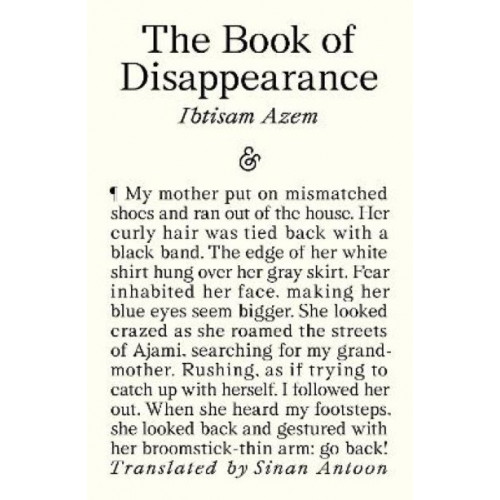 The Book of Disappearance

Ibtisam Azem

&

¶ My mother put on mismatched shoes and ran out of the house. Her curly hair was tied back with a black band. The edge of her white shirt hung over her gray skirt. Fear inhabited her face, making her blue eyes seem bigger. She looked crazed as she roamed the streets of Ajami, searching for my grandmother. Rushing, as if trying to catch up with herself. I followed her out. When she heard my footsteps, she looked back and gestured with her broomstick-thin arm: go back!

Translated by Sinan Antoon